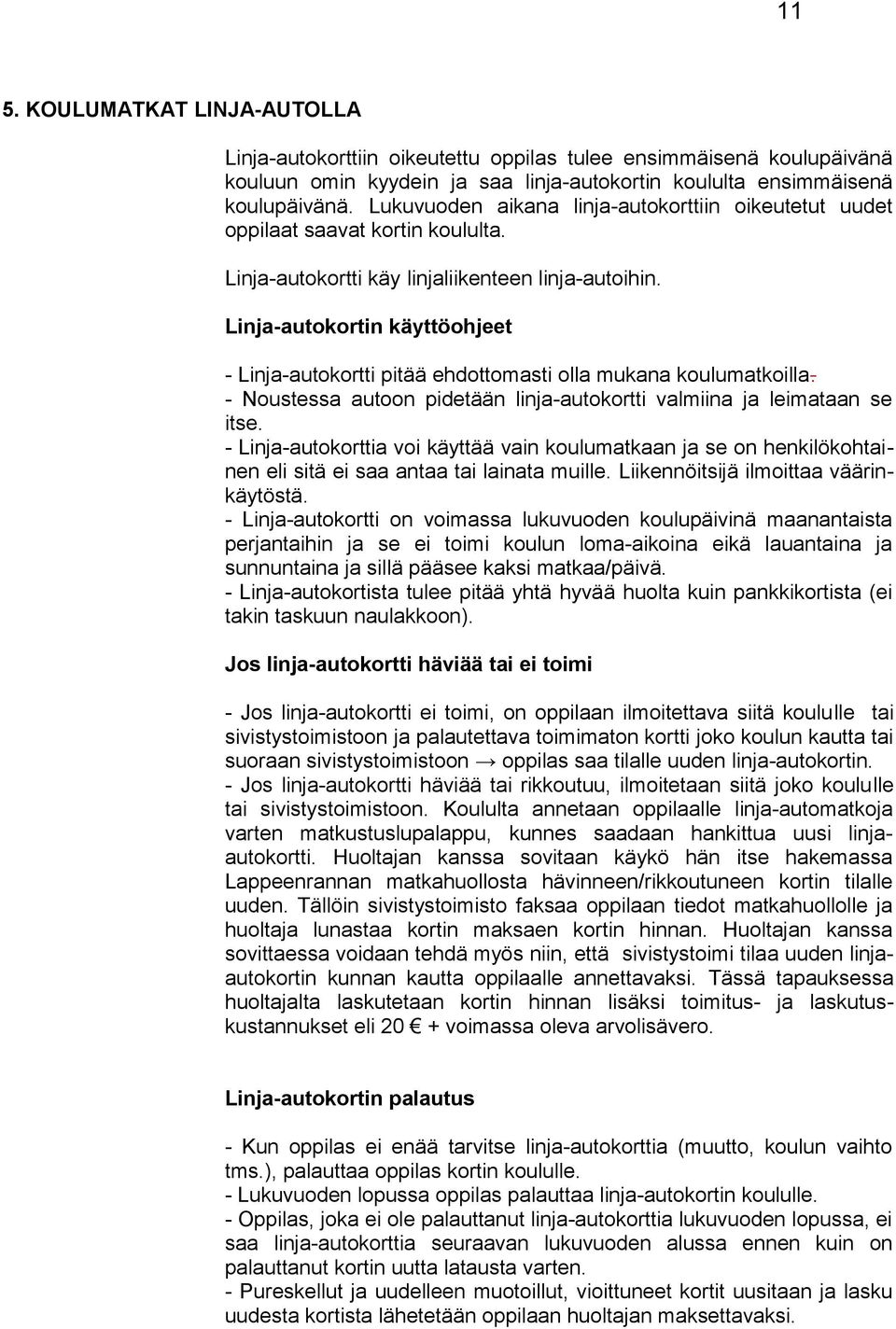 11

5. KOULUMATKAT LINJA-AUTOLLA

Linja-autokorttiin oikeutettu oppilas tulee ensimmäisenä koulupäivänä kouluun omin kyydein ja saa linja-autokortin koululta ensimmäisenä koulupäivänä. Lukuvuoden aikana linja-autokorttiin oikeutetut uudet oppilaat saavat kortin koululta.

Linja-autokortti käy linjaliikenteen linja-autoihin.

Linja-autokortin käyttöohjeet

- Linja-autokortti pitää ehdottomasti olla mukana koulumatkoilla.
- Noustessa autoon pidetään linja-autokortti valmiina ja leimataan se itse.
- Linja-autokorttia voi käyttää vain koulumatkaan ja se on henkilökohtainen eli sitä ei saa antaa tai lainata muille. Liikennöitsijä ilmoittaa väärinkäytöstä.
- Linja-autokortti on voimassa lukuvuoden koulupäivinä maanantaista perjantaihin ja se ei toimi koulun loma-aikoina eikä lauantaina ja sunnuntaina ja sillä pääsee kaksi matkaa/päivä.
- Linja-autokortista tulee pitää yhtä hyvää huolta kuin pankkikortista (ei takin taskuun naulakkoon).

Jos linja-autokortti häviää tai ei toimi

- Jos linja-autokortti ei toimi, on oppilaan ilmoitettava siitä koululle tai sivistystoimistoon ja palautettava toimimaton kortti joko koulun kautta tai suoraan sivistystoimistoon → oppilas saa tilalle uuden linja-autokortin.
- Jos linja-autokortti häviää tai rikkoutuu, ilmoitetaan siitä joko koululle tai sivistystoimistoon. Koululta annetaan oppilaalle linja-automatkoja varten matkustuslupalappu, kunnes saadaan hankittua uusi linja-autokortti. Huoltajan kanssa sovitaan käykö hän itse hakemassa Lappeenrannan matkahuollosta hävinneen/rikkoutuneen kortin tilalle uuden. Tällöin sivistystoimisto faksaa oppilaan tiedot matkahuollolle ja huoltaja lunastaa kortin maksaen kortin hinnan. Huoltajan kanssa sovittaessa voidaan tehdä myös niin, että sivistystoimi tilaa uuden linja-autokortin kunnan kautta oppilaalle annettavaksi. Tässä tapauksessa huoltajalta laskutetaan kortin hinnan lisäksi toimitus- ja laskutuskustannukset eli 20 € + voimassa oleva arvolisävero.

Linja-autokortin palautus

- Kun oppilas ei enää tarvitse linja-autokorttia (muutto, koulun vaihto tms.), palauttaa oppilas kortin koululle.
- Lukuvuoden lopussa oppilas palauttaa linja-autokortin koululle.
- Oppilas, joka ei ole palauttanut linja-autokorttia lukuvuoden lopussa, ei saa linja-autokorttia seuraavan lukuvuoden alussa ennen kuin on palauttanut kortin uutta latausta varten.
- Pureskellut ja uudelleen muotoillut, vioittuneet kortit uusitaan ja lasku uudesta kortista lähetetään oppilaan huoltajan maksettavaksi.